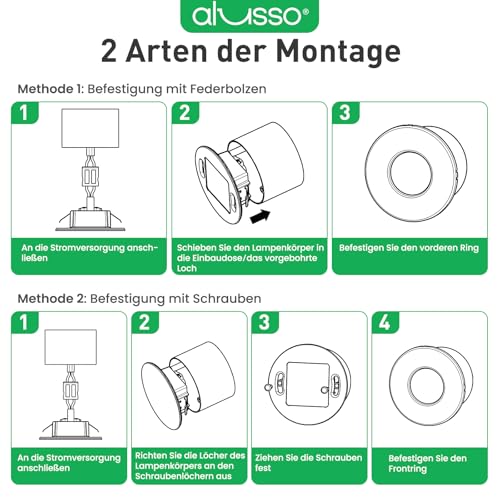 alusso®

2 Arten der Montage

Methode 1: Befestigung mit Federbolzen

1
An die Stromversorgung anschließen

2
Schieben Sie den Lampenkörper in die Einbaudose/das vorgebohrte Loch

3
Befestigen Sie den vorderen Ring

Methode 2: Befestigung mit Schrauben

1
An die Stromversorgung anschließen

2
Richten Sie die Löcher des Lampenkörpers an den Schraubenlöchern aus

3
Ziehen Sie die Schrauben fest

4
Befestigen Sie den Frontring